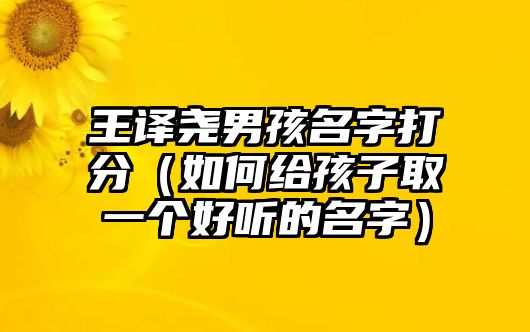 王译尧男孩名字打分（如何给孩子取一个好听的名字）